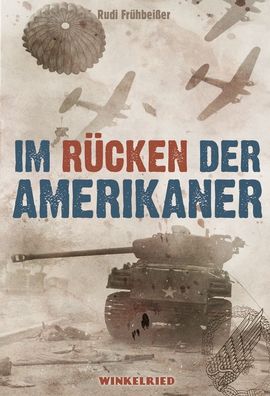 Rudi Frühbeißer

IM RÜCKEN DER AMERIKANER

WINKELRIED